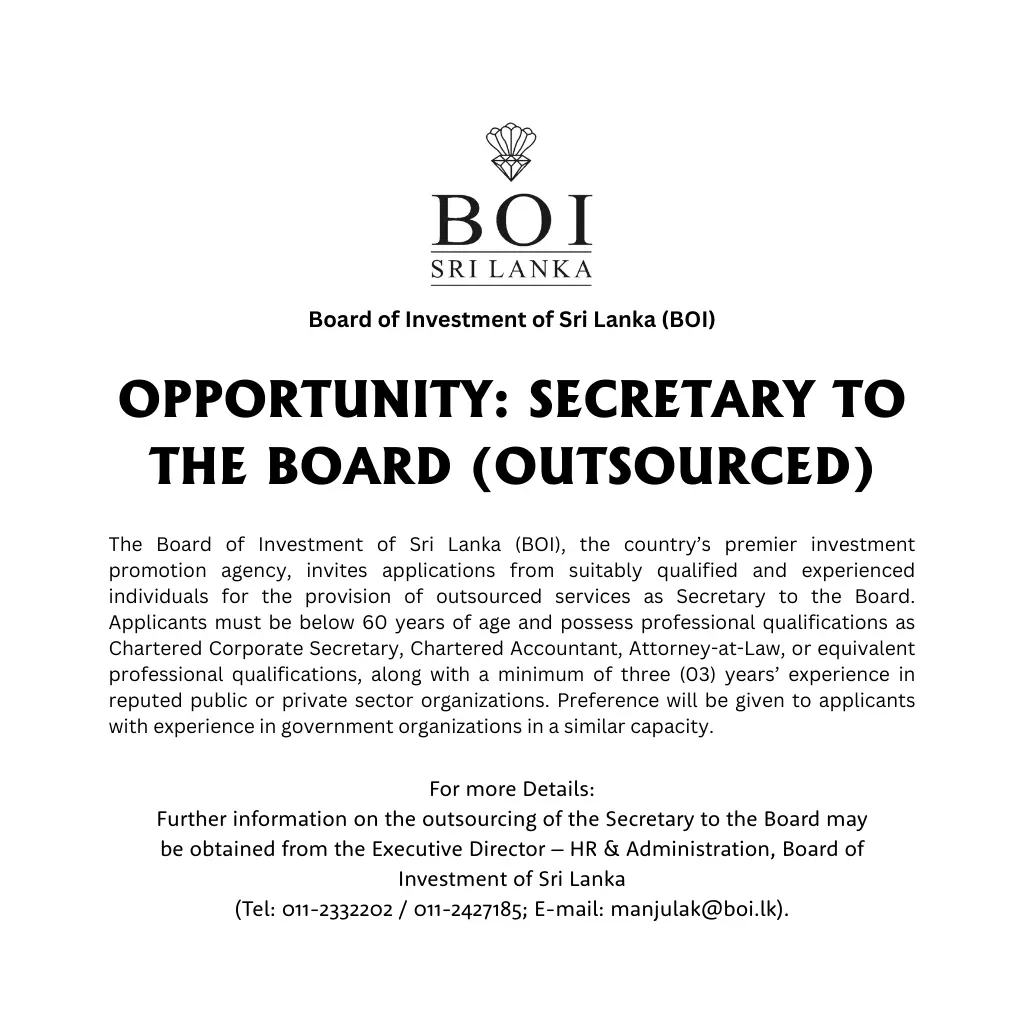 BOI
SRI LANKA

Board of Investment of Sri Lanka (BOI)

OPPORTUNITY: SECRETARY TO THE BOARD (OUTSOURCED)

The Board of Investment of Sri Lanka (BOI), the country's premier investment promotion agency, invites applications from suitably qualified and experienced individuals for the provision of outsourced services as Secretary to the Board. Applicants must be below 60 years of age and possess professional qualifications as Chartered Corporate Secretary, Chartered Accountant, Attorney-at-Law, or equivalent professional qualifications, along with a minimum of three (03) years' experience in reputed public or private sector organizations. Preference will be given to applicants with experience in government organizations in a similar capacity.

For more Details:
Further information on the outsourcing of the Secretary to the Board may be obtained from the Executive Director – HR & Administration, Board of Investment of Sri Lanka
(Tel: 011-2332202 / 011-2427185; E-mail: manjulak@boi.lk).